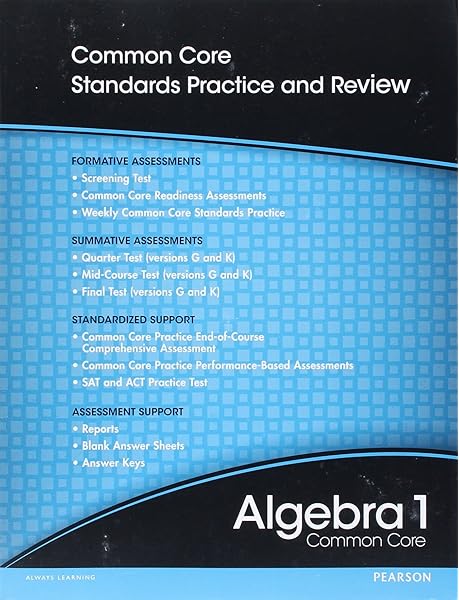 Common Core
Standards Practice and Review

FORMATIVE ASSESSMENTS
• Screening Test
• Common Core Readiness Assessments
• Weekly Common Core Standards Practice

SUMMATIVE ASSESSMENTS
• Quarter Test (versions G and K)
• Mid-Course Test (versions G and K)
• Final Test (versions G and K)

STANDARDIZED SUPPORT
• Common Core Practice End-of-Course Comprehensive Assessment
• Common Core Practice Performance-Based Assessments
• SAT and ACT Practice Test

ASSESSMENT SUPPORT
• Reports
• Blank Answer Sheets
• Answer Keys

Algebra 1
Common Core

ALWAYS LEARNING

PEARSON